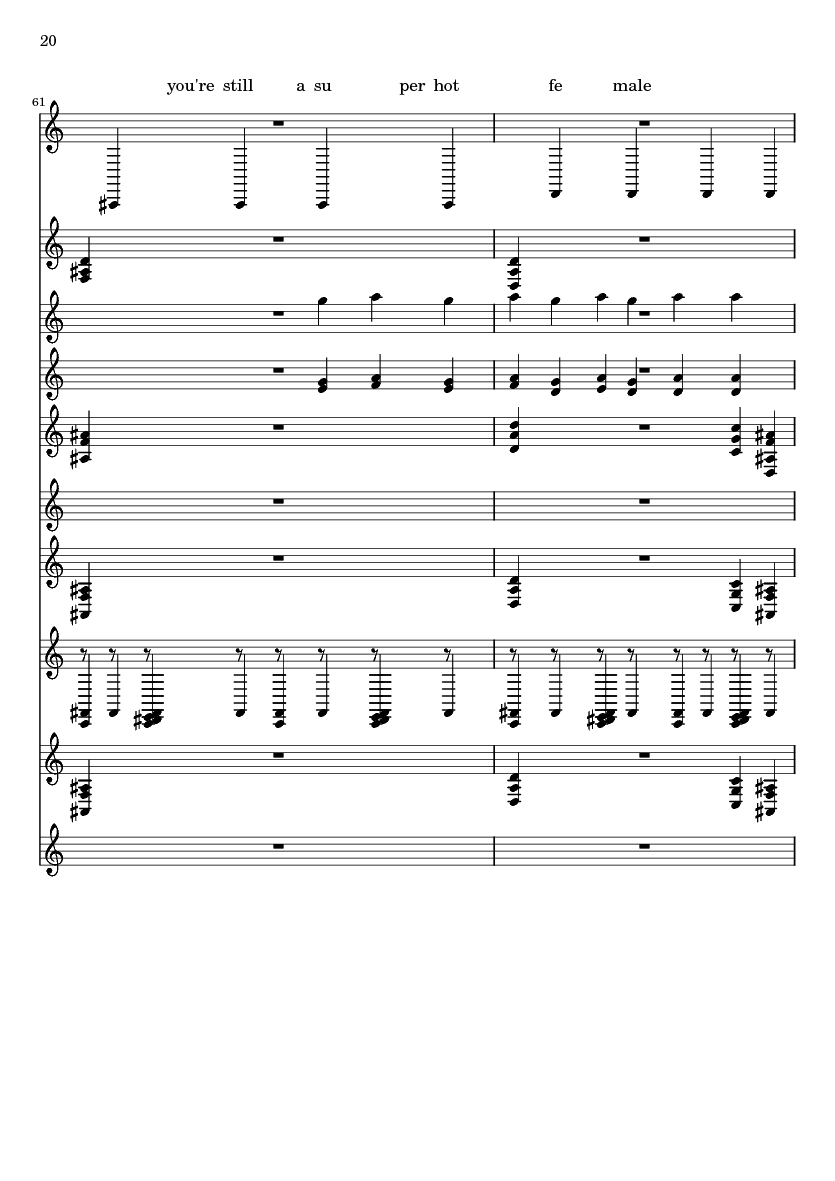 20

you're still a su per hot fe male

61